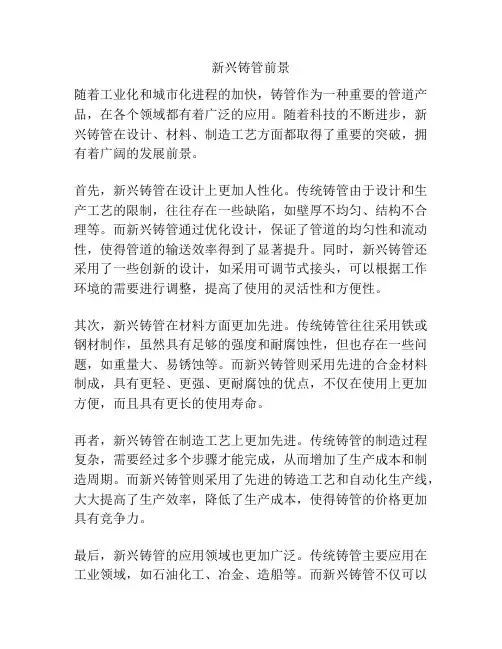 新兴铸管前景

随着工业化和城市化进程的加快，铸管作为一种重要的管道产品，在各个领域都有着广泛的应用。随着科技的不断进步，新兴铸管在设计、材料、制造工艺方面都取得了重要的突破，拥有着广阔的发展前景。

首先，新兴铸管在设计上更加人性化。传统铸管由于设计和生产工艺的限制，往往存在一些缺陷，如壁厚不均匀、结构不合理等。而新兴铸管通过优化设计，保证了管道的均匀性和流动性，使得管道的输送效率得到了显著提升。同时，新兴铸管还采用了一些创新的设计，如采用可调节式接头，可以根据工作环境的需要进行调整，提高了使用的灵活性和方便性。

其次，新兴铸管在材料方面更加先进。传统铸管往往采用铁或钢材制作，虽然具有足够的强度和耐腐蚀性，但也存在一些问题，如重量大、易锈蚀等。而新兴铸管则采用先进的合金材料制成，具有更轻、更强、更耐腐蚀的优点，不仅在使用上更加方便，而且具有更长的使用寿命。

再者，新兴铸管在制造工艺上更加先进。传统铸管的制造过程复杂，需要经过多个步骤才能完成，从而增加了生产成本和制造周期。而新兴铸管则采用了先进的铸造工艺和自动化生产线，大大提高了生产效率，降低了生产成本，使得铸管的价格更加具有竞争力。

最后，新兴铸管的应用领域也更加广泛。传统铸管主要应用在工业领域，如石油化工、冶金、造船等。而新兴铸管不仅可以